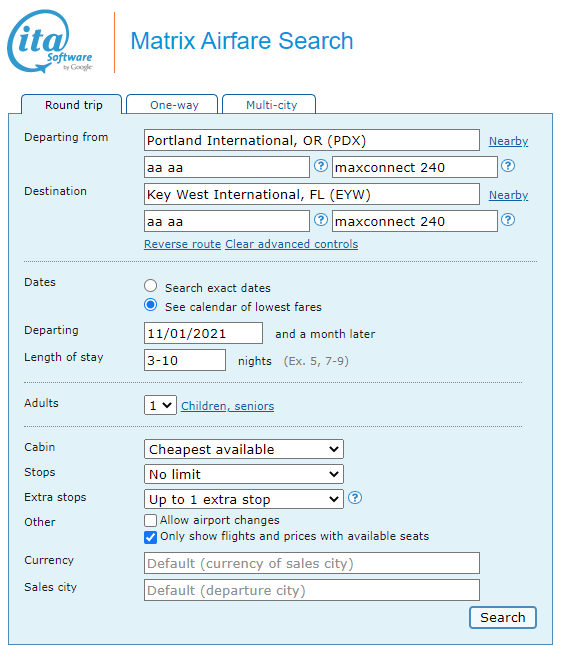 ita Software by Google

Matrix Airfare Search

Round trip One-way Multi-city

Departing from Portland International, OR (PDX) Nearby

aa aa ? maxconnect 240 ?

Destination Key West International, FL (EYW) Nearby

aa aa ? maxconnect 240 ?

Reverse route Clear advanced controls

Dates
Search exact dates
See calendar of lowest fares

Departing 11/01/2021 and a month later

Length of stay 3-10 nights (Ex. 5, 7-9)

Adults 1 Children, seniors

Cabin Cheapest available

Stops No limit

Extra stops Up to 1 extra stop ?

Other
Allow airport changes
Only show flights and prices with available seats

Currency Default (currency of sales city)

Sales city Default (departure city)

Search